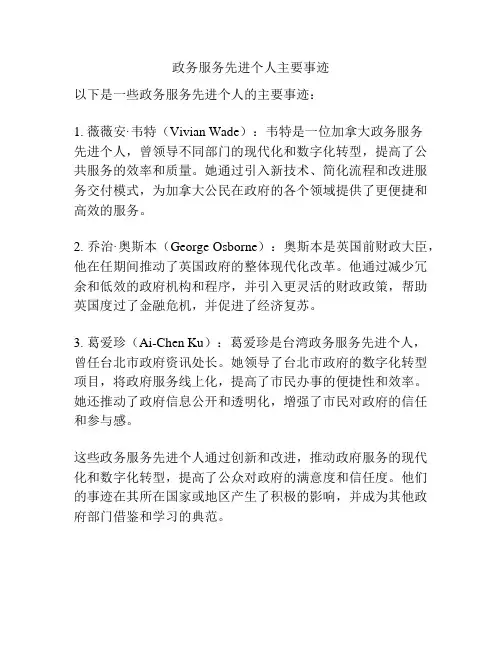 政务服务先进个人主要事迹

以下是一些政务服务先进个人的主要事迹：

1. 薇薇安·韦特（Vivian Wade）：韦特是一位加拿大政务服务先进个人，曾领导不同部门的现代化和数字化转型，提高了公共服务的效率和质量。她通过引入新技术、简化流程和改进服务交付模式，为加拿大公民在政府的各个领域提供了更便捷和高效的服务。

2. 乔治·奥斯本（George Osborne）：奥斯本是英国前财政大臣，他在任期间推动了英国政府的整体现代化改革。他通过减少冗余和低效的政府机构和程序，并引入更灵活的财政政策，帮助英国度过了金融危机，并促进了经济复苏。

3. 葛爱珍（Ai-Chen Ku）：葛爱珍是台湾政务服务先进个人，曾任台北市政府资讯处长。她领导了台北市政府的数字化转型项目，将政府服务线上化，提高了市民办事的便捷性和效率。她还推动了政府信息公开和透明化，增强了市民对政府的信任和参与感。

这些政务服务先进个人通过创新和改进，推动政府服务的现代化和数字化转型，提高了公众对政府的满意度和信任度。他们的事迹在其所在国家或地区产生了积极的影响，并成为其他政府部门借鉴和学习的典范。